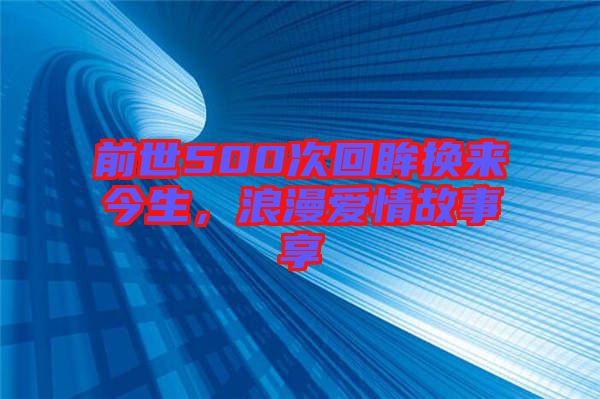 前世500次回眸换来今生，浪漫爱情故事享